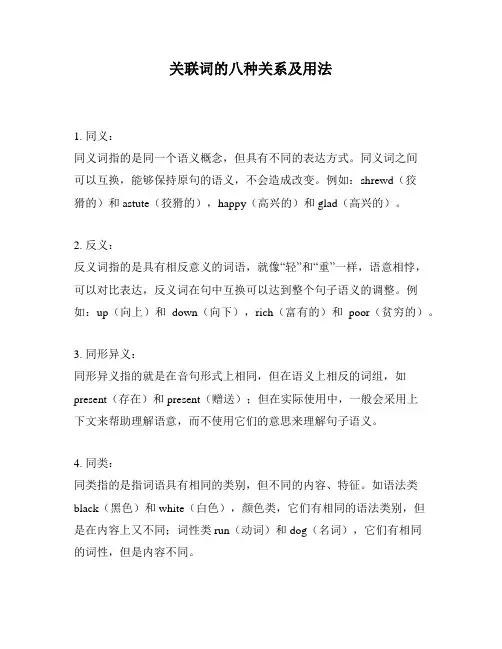 关联词的八种关系及用法

1. 同义：
同义词指的是同一个语义概念，但具有不同的表达方式。同义词之间可以互换，能够保持原句的语义，不会造成改变。例如：shrewd（狡猾的）和 astute（狡猾的），happy（高兴的）和 glad（高兴的）。

2. 反义：
反义词指的是具有相反意义的词语，就像“轻”和“重”一样，语意相悖，可以对比表达，反义词在句中互换可以达到整个句子语义的调整。例如：up（向上）和 down（向下），rich（富有的）和 poor（贫穷的）。

3. 同形异义：
同形异义指的就是在音句形式上相同，但在语义上相反的词组，如 present（存在）和 present（赠送）；但在实际使用中，一般会采用上下文来帮助理解语意，而不使用它们的意思来理解句子语义。

4. 同类：
同类指的是指词语具有相同的类别，但不同的内容、特征。如语法类 black（黑色）和 white（白色），颜色类，它们有相同的语法类别，但是在内容上又不同；词性类 run（动词）和 dog（名词），它们有相同的词性，但是内容不同。